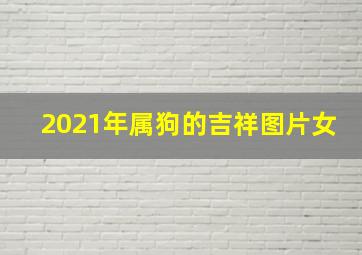 2021年属狗的吉祥图片女